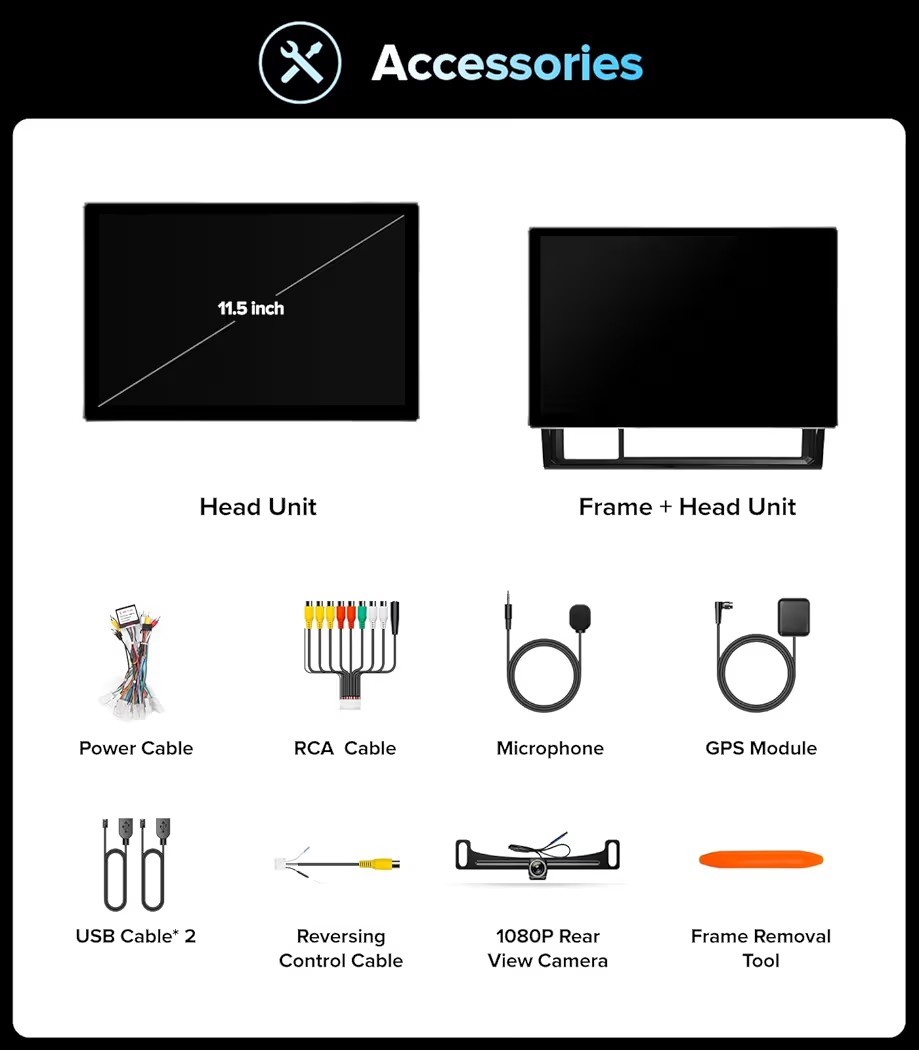 Accessories

11.5 inch

Head Unit

Frame + Head Unit

Power Cable

RCA Cable

Microphone

GPS Module

USB Cable* 2

Reversing Control Cable

1080P Rear View Camera

Frame Removal Tool